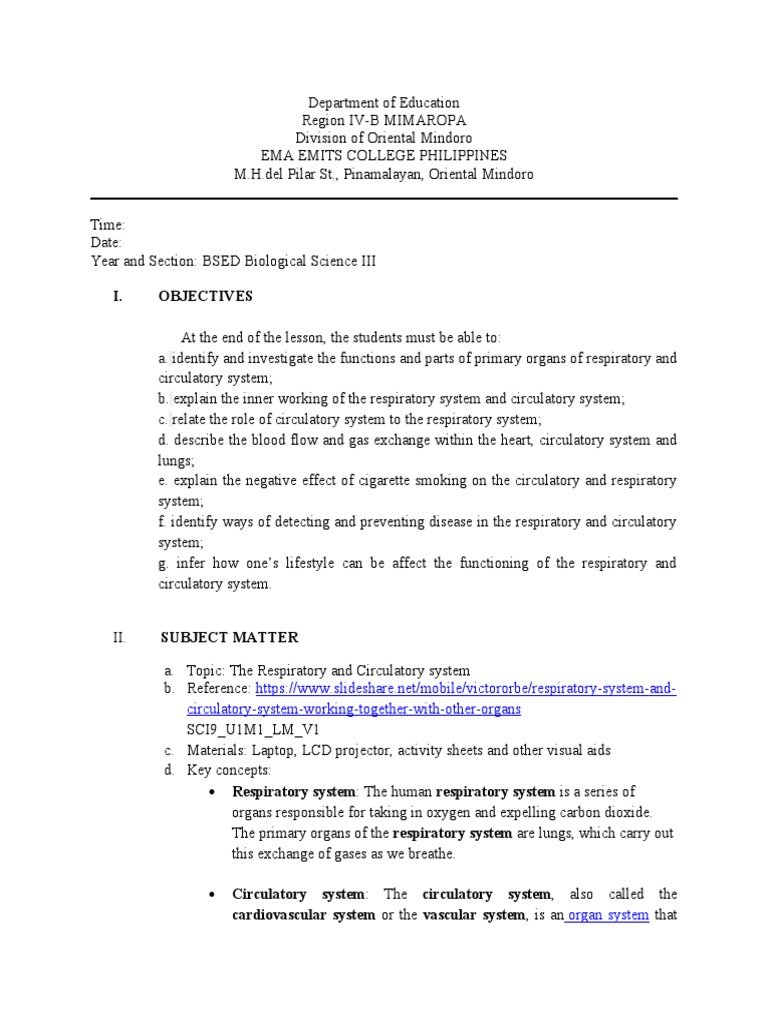 Department of Education
Region IV-B MIMAROPA
Division of Oriental Mindoro
EMA EMITS COLLEGE PHILIPPINES
M.H.del Pilar St., Pinamalayan, Oriental Mindoro

Time:
Date:
Year and Section: BSED Biological Science III

I. OBJECTIVES

At the end of the lesson, the students must be able to:
a. identify and investigate the functions and parts of primary organs of respiratory and circulatory system;
b. explain the inner working of the respiratory system and circulatory system;
c. relate the role of circulatory system to the respiratory system;
d. describe the blood flow and gas exchange within the heart, circulatory system and lungs;
e. explain the negative effect of cigarette smoking on the circulatory and respiratory system;
f. identify ways of detecting and preventing disease in the respiratory and circulatory system;
g. infer how one's lifestyle can be affect the functioning of the respiratory and circulatory system.

II. SUBJECT MATTER

a. Topic: The Respiratory and Circulatory system
b. Reference: https://www.slideshare.net/mobile/victororbe/respiratory-system-and-circulatory-system-working-together-with-other-organs
SCI9_U1M1_LM_V1
c. Materials: Laptop, LCD projector, activity sheets and other visual aids
d. Key concepts:
• Respiratory system: The human respiratory system is a series of organs responsible for taking in oxygen and expelling carbon dioxide. The primary organs of the respiratory system are lungs, which carry out this exchange of gases as we breathe.

• Circulatory system: The circulatory system, also called the cardiovascular system or the vascular system, is an organ system that